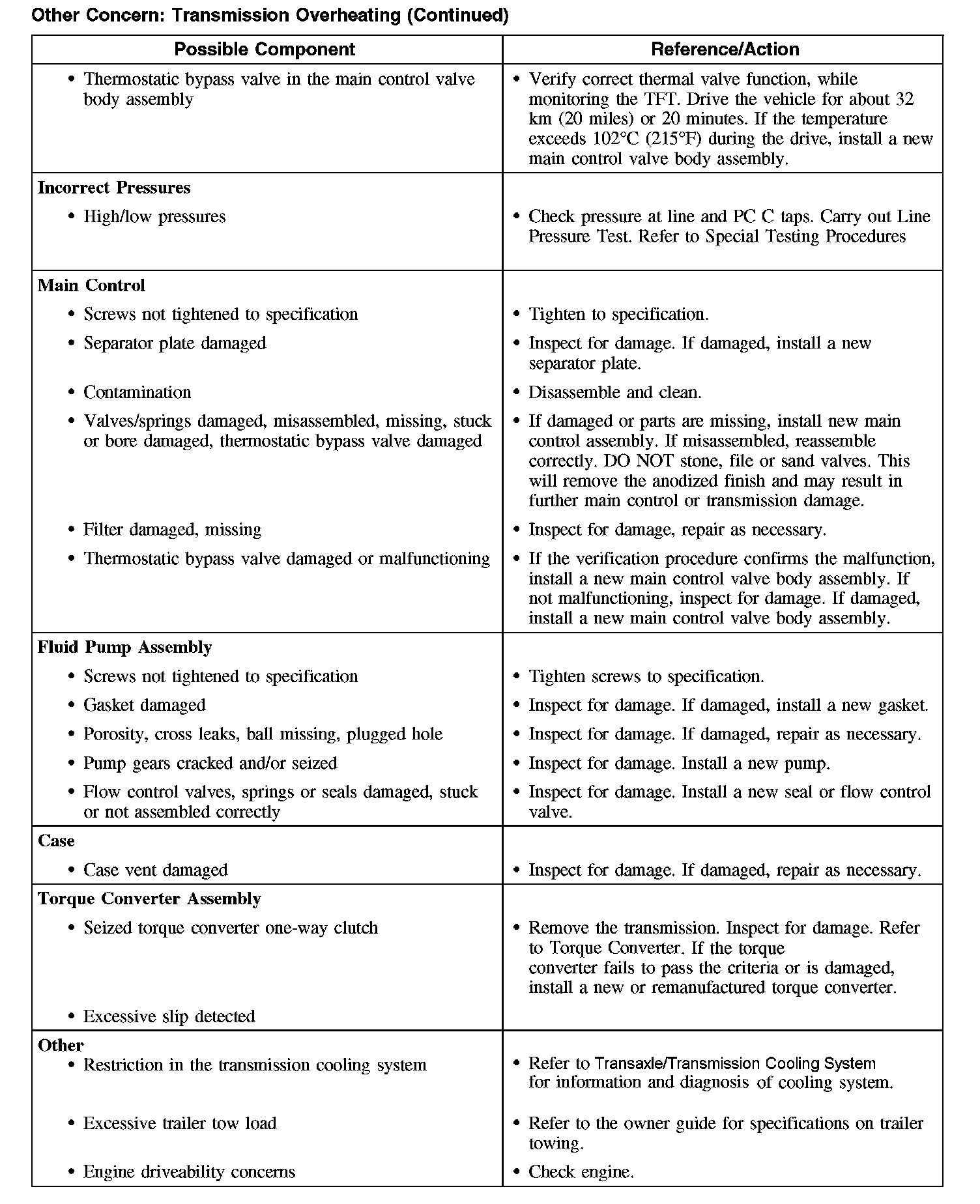 Other Concern: Transmission Overheating (Continued)

| Possible Component | Reference/Action |
|---|---|
| • Thermostatic bypass valve in the main control valve body assembly | • Verify correct thermal valve function, while monitoring the TFT. Drive the vehicle for about 32 km (20 miles) or 20 minutes. If the temperature exceeds 102°C (215°F) during the drive, install a new main control valve body assembly. |
| **Incorrect Pressures** | |
| • High/low pressures | • Check pressure at line and PC C taps. Carry out Line Pressure Test. Refer to Special Testing Procedures |
| **Main Control** | |
| • Screws not tightened to specification | • Tighten to specification. |
| • Separator plate damaged | • Inspect for damage. If damaged, install a new separator plate. |
| • Contamination | • Disassemble and clean. |
| • Valves/springs damaged, misassembled, missing, stuck or bore damaged, thermostatic bypass valve damaged | • If damaged or parts are missing, install new main control assembly. If misassembled, reassemble correctly. DO NOT stone, file or sand valves. This will remove the anodized finish and may result in further main control or transmission damage. |
| • Filter damaged, missing | • Inspect for damage, repair as necessary. |
| • Thermostatic bypass valve damaged or malfunctioning | • If the verification procedure confirms the malfunction, install a new main control valve body assembly. If not malfunctioning, inspect for damage. If damaged, install a new main control valve body assembly. |
| **Fluid Pump Assembly** | |
| • Screws not tightened to specification | • Tighten screws to specification. |
| • Gasket damaged | • Inspect for damage. If damaged, install a new gasket. |
| • Porosity, cross leaks, ball missing, plugged hole | • Inspect for damage. If damaged, repair as necessary. |
| • Pump gears cracked and/or seized | • Inspect for damage. Install a new pump. |
| • Flow control valves, springs or seals damaged, stuck or not assembled correctly | • Inspect for damage. Install a new seal or flow control valve. |
| **Case** | |
| • Case vent damaged | • Inspect for damage. If damaged, repair as necessary. |
| **Torque Converter Assembly** | |
| • Seized torque converter one-way clutch | • Remove the transmission. Inspect for damage. Refer to Torque Converter. If the torque converter fails to pass the criteria or is damaged, install a new or remanufactured torque converter. |
| • Excessive slip detected | |
| **Other** | |
| • Restriction in the transmission cooling system | • Refer to Transaxle/Transmission Cooling System for information and diagnosis of cooling system. |
| • Excessive trailer tow load | • Refer to the owner guide for specifications on trailer towing. |
| • Engine driveability concerns | • Check engine. |